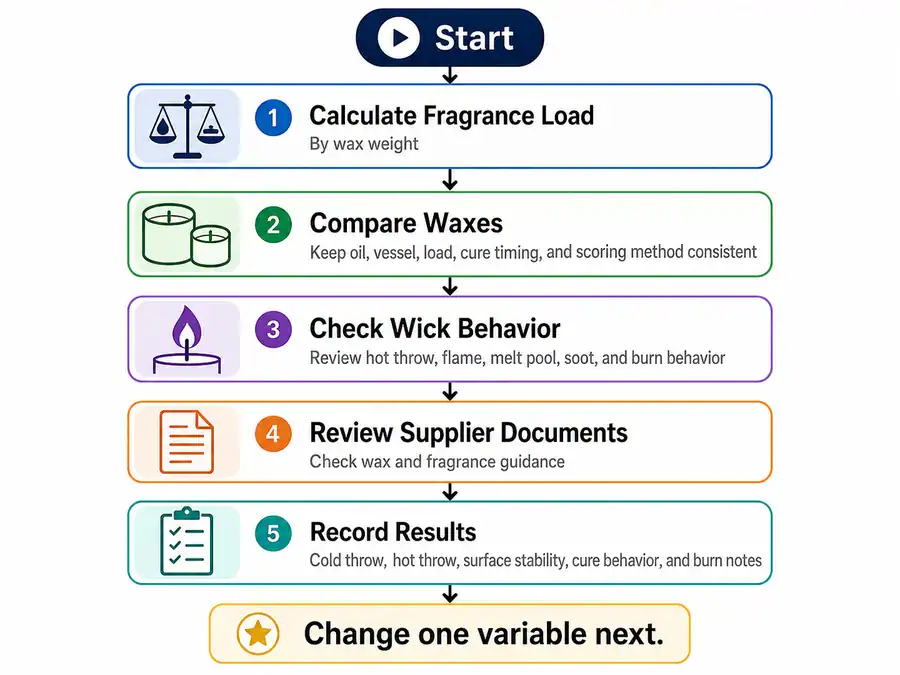 Start

1 Calculate Fragrance Load
By wax weight

2 Compare Waxes
Keep oil, vessel, load, cure timing, and scoring method consistent

3 Check Wick Behavior
Review hot throw, flame, melt pool, soot, and burn behavior

4 Review Supplier Documents
Check wax and fragrance guidance

5 Record Results
Cold throw, hot throw, surface stability, cure behavior, and burn notes

Change one variable next.